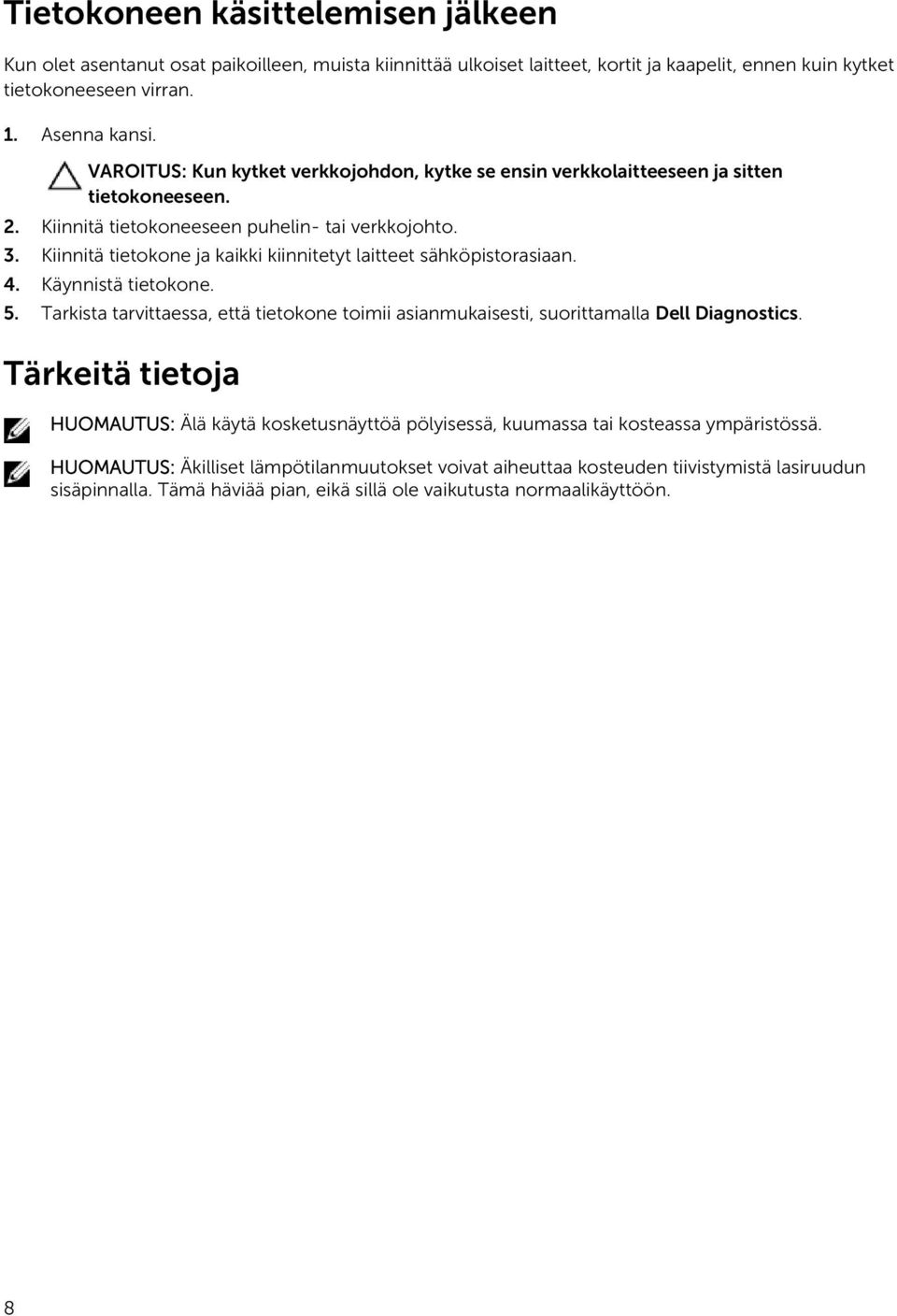 Tietokoneen käsittelemisen jälkeen

Kun olet asentanut osat paikoilleen, muista kiinnittää ulkoiset laitteet, kortit ja kaapelit, ennen kuin kytket tietokoneeseen virran.

1. Asenna kansi.

VAROITUS: Kun kytket verkkojohdon, kytke se ensin verkkolaitteeseen ja sitten tietokoneeseen.

2. Kiinnitä tietokoneeseen puhelin- tai verkkojohto.
3. Kiinnitä tietokone ja kaikki kiinnitetyt laitteet sähköpistorasiaan.
4. Käynnistä tietokone.
5. Tarkista tarvittaessa, että tietokone toimii asianmukaisesti, suorittamalla Dell Diagnostics.

Tärkeitä tietoja

HUOMAUTUS: Älä käytä kosketusnäyttöä pölyisessä, kuumassa tai kosteassa ympäristössä.

HUOMAUTUS: Äkilliset lämpötilanmuutokset voivat aiheuttaa kosteuden tiivistymistä lasiruudun sisäpinnalla. Tämä häviää pian, eikä sillä ole vaikutusta normaalikäyttöön.

8